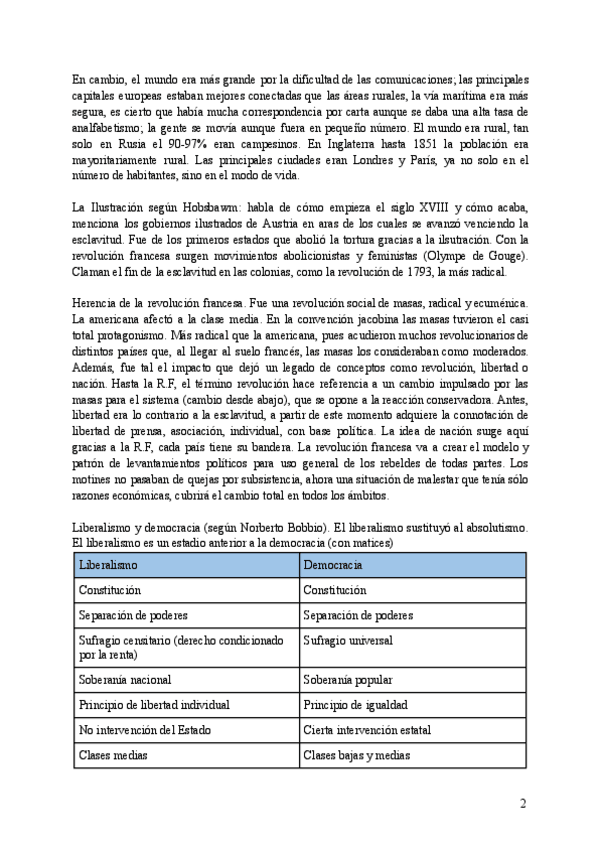 En cambio, el mundo era más grande por la dificultad de las comunicaciones; las principales capitales europeas estaban mejores conectadas que las áreas rurales, la vía marítima era más segura, es cierto que había mucha correspondencia por carta aunque se daba una alta tasa de analfabetismo; la gente se movía aunque fuera en pequeño número. El mundo era rural, tan solo en Rusia el 90-97% eran campesinos. En Inglaterra hasta 1851 la población era mayoritariamente rural. Las principales ciudades eran Londres y París, ya no solo en el número de habitantes, sino en el modo de vida.

La Ilustración según Hobsbawm: habla de cómo empieza el siglo XVIII y cómo acaba, menciona los gobiernos ilustrados de Austria en aras de los cuales se avanzó venciendo la esclavitud. Fue de los primeros estados que abolió la tortura gracias a la ilsutración. Con la revolución francesa surgen movimientos abolicionistas y feministas (Olympe de Gouge). Claman el fin de la esclavitud en las colonias, como la revolución de 1793, la más radical.

Herencia de la revolución francesa. Fue una revolución social de masas, radical y ecuménica. La americana afectó a la clase media. En la convención jacobina las masas tuvieron el casi total protagonismo. Más radical que la americana, pues acudieron muchos revolucionarios de distintos países que, al llegar al suelo francés, las masas los consideraban como moderados. Además, fue tal el impacto que dejó un legado de conceptos como revolución, libertad o nación. Hasta la R.F, el término revolución hace referencia a un cambio impulsado por las masas para el sistema (cambio desde abajo), que se opone a la reacción conservadora. Antes, libertad era lo contrario a la esclavitud, a partir de este momento adquiere la connotación de libertad de prensa, asociación, individual, con base política. La idea de nación surge aquí gracias a la R.F, cada país tiene su bandera. La revolución francesa va a crear el modelo y patrón de levantamientos políticos para uso general de los rebeldes de todas partes. Los motines no pasaban de quejas por subsistencia, ahora una situación de malestar que tenía sólo razones económicas, cubrirá el cambio total en todos los ámbitos.

Liberalismo y democracia (según Norberto Bobbio). El liberalismo sustituyó al absolutismo. El liberalismo es un estadio anterior a la democracia (con matices)

| Liberalismo | Democracia |
|---|---|
| Constitución | Constitución |
| Separación de poderes | Separación de poderes |
| Sufragio censitario (derecho condicionado por la renta) | Sufragio universal |
| Soberanía nacional | Soberanía popular |
| Principio de libertad individual | Principio de igualdad |
| No intervención del Estado | Cierta intervención estatal |
| Clases medias | Clases bajas y medias |

2